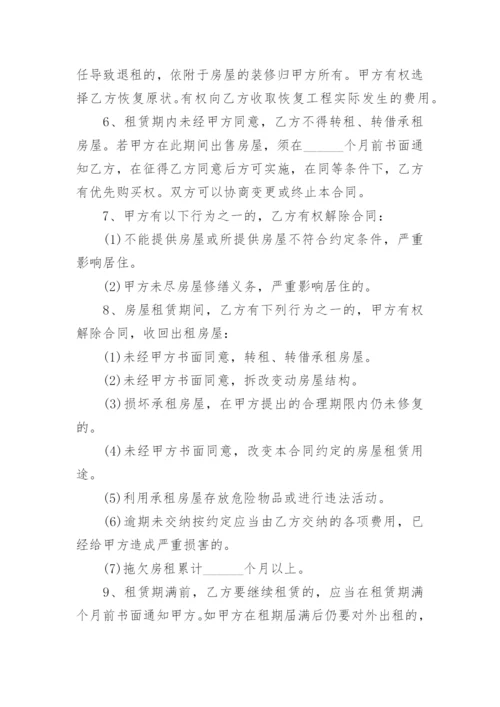 任导致退租的，依附于房屋的装修归甲方所有。甲方有权选择乙方恢复原状。有权向乙方收取恢复工程实际发生的费用。

6、租赁期内未经甲方同意，乙方不得转租、转借承租房屋。若甲方在此期间出售房屋，须在______个月前书面通知乙方，在征得乙方同意后方可实施，在同等条件下，乙方有优先购买权。双方可以协商变更或终止本合同。

7、甲方有以下行为之一的，乙方有权解除合同：

(1)不能提供房屋或所提供房屋不符合约定条件，严重影响居住。

(2)甲方未尽房屋修缮义务，严重影响居住的。

8、房屋租赁期间，乙方有下列行为之一的，甲方有权解除合同，收回出租房屋：

(1)未经甲方书面同意，转租、转借承租房屋。

(2)未经甲方书面同意，拆改变动房屋结构。

(3)损坏承租房屋，在甲方提出的合理期限内仍未修复的。

(4)未经甲方书面同意，改变本合同约定的房屋租赁用途。

(5)利用承租房屋存放危险物品或进行违法活动。

(6)逾期未交纳按约定应当由乙方交纳的各项费用，已经给甲方造成严重损害的。

(7)拖欠房租累计______个月以上。

9、租赁期满前，乙方要继续租赁的，应当在租赁期满个月前书面通知甲方。如甲方在租期届满后仍要对外出租的，